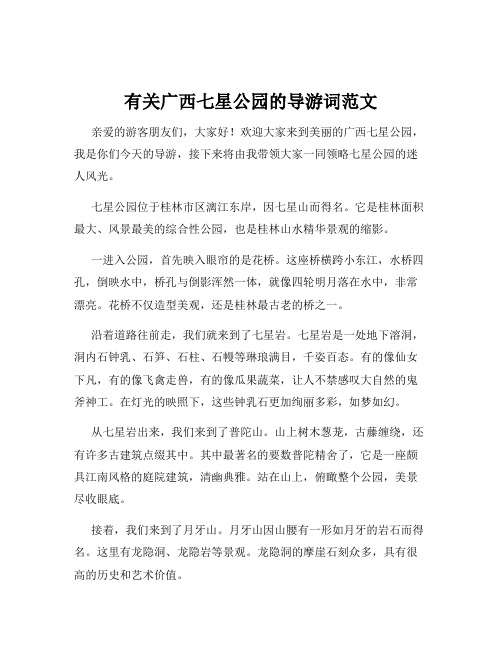 有关广西七星公园的导游词范文

亲爱的游客朋友们，大家好！欢迎大家来到美丽的广西七星公园，我是你们今天的导游，接下来将由我带领大家一同领略七星公园的迷人风光。

七星公园位于桂林市区漓江东岸，因七星山而得名。它是桂林面积最大、风景最美的综合性公园，也是桂林山水精华景观的缩影。

一进入公园，首先映入眼帘的是花桥。这座桥横跨小东江，水桥四孔，倒映水中，桥孔与倒影浑然一体，就像四轮明月落在水中，非常漂亮。花桥不仅造型美观，还是桂林最古老的桥之一。

沿着道路往前走，我们就来到了七星岩。七星岩是一处地下溶洞，洞内石钟乳、石笋、石柱、石幔等琳琅满目，千姿百态。有的像仙女下凡，有的像飞禽走兽，有的像瓜果蔬菜，让人不禁感叹大自然的鬼斧神工。在灯光的映照下，这些钟乳石更加绚丽多彩，如梦如幻。

从七星岩出来，我们来到了普陀山。山上树木葱茏，古藤缠绕，还有许多古建筑点缀其中。其中最著名的要数普陀精舍了，它是一座颇具江南风格的庭院建筑，清幽典雅。站在山上，俯瞰整个公园，美景尽收眼底。

接着，我们来到了月牙山。月牙山因山腰有一形如月牙的岩石而得名。这里有龙隐洞、龙隐岩等景观。龙隐洞的摩崖石刻众多，具有很高的历史和艺术价值。